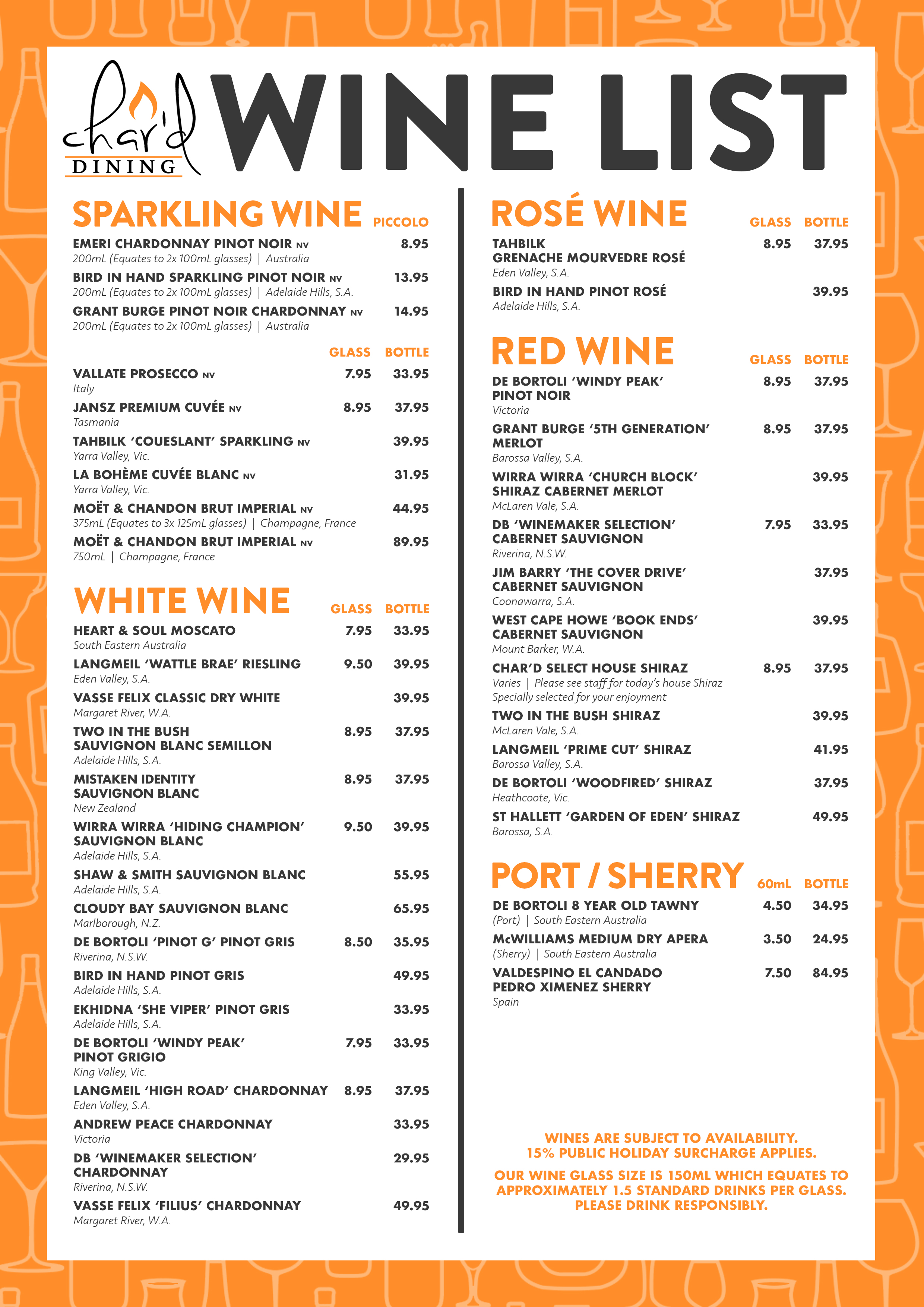 char'd DINING

WINE LIST

SPARKLING WINE PICCOLO

EMERI CHARDONNAY PINOT NOIR NV 8.95
200mL (Equates to 2x 100mL glasses) | Australia

BIRD IN HAND SPARKLING PINOT NOIR NV 13.95
200mL (Equates to 2x 100mL glasses) | Adelaide Hills, S.A.

GRANT BURGE PINOT NOIR CHARDONNAY NV 14.95
200mL (Equates to 2x 100mL glasses) | Australia

GLASS BOTTLE

VALLATE PROSECCO NV 7.95 33.95
Italy

JANSZ PREMIUM CUVÉE NV 8.95 37.95
Tasmania

TAHBILK 'COUESLANT' SPARKLING NV 39.95
Yarra Valley, Vic.

LA BOHÈME CUVÉE BLANC NV 31.95
Yarra Valley, Vic.

MOËT & CHANDON BRUT IMPERIAL NV 44.95
375mL (Equates to 3x 125mL glasses) | Champagne, France

MOËT & CHANDON BRUT IMPERIAL NV 89.95
750mL | Champagne, France

WHITE WINE GLASS BOTTLE

HEART & SOUL MOSCATO 7.95 33.95
South Eastern Australia

LANGMEIL 'WATTLE BRAE' RIESLING 9.50 39.95
Eden Valley, S.A.

VASSE FELIX CLASSIC DRY WHITE 39.95
Margaret River, W.A.

TWO IN THE BUSH SAUVIGNON BLANC SEMILLON 8.95 37.95
Adelaide Hills, S.A.

MISTAKEN IDENTITY SAUVIGNON BLANC 8.95 37.95
New Zealand

WIRRA WIRRA 'HIDING CHAMPION' SAUVIGNON BLANC 9.50 39.95
Adelaide Hills, S.A.

SHAW & SMITH SAUVIGNON BLANC 55.95
Adelaide Hills, S.A.

CLOUDY BAY SAUVIGNON BLANC 65.95
Marlborough, N.Z.

DE BORTOLI 'PINOT G' PINOT GRIS 8.50 35.95
Riverina, N.S.W.

BIRD IN HAND PINOT GRIS 49.95
Adelaide Hills, S.A.

EKHIDNA 'SHE VIPER' PINOT GRIS 33.95
Adelaide Hills, S.A.

DE BORTOLI 'WINDY PEAK' PINOT GRIGIO 7.95 33.95
King Valley, Vic.

LANGMEIL 'HIGH ROAD' CHARDONNAY 8.95 37.95
Eden Valley, S.A.

ANDREW PEACE CHARDONNAY 33.95
Victoria

DB 'WINEMAKER SELECTION' CHARDONNAY 29.95
Riverina, N.S.W.

VASSE FELIX 'FILIUS' CHARDONNAY 49.95
Margaret River, W.A.

ROSÉ WINE GLASS BOTTLE

TAHBILK GRENACHE MOURVEDRE ROSÉ 8.95 37.95
Eden Valley, S.A.

BIRD IN HAND PINOT ROSÉ 39.95
Adelaide Hills, S.A.

RED WINE GLASS BOTTLE

DE BORTOLI 'WINDY PEAK' PINOT NOIR 8.95 37.95
Victoria

GRANT BURGE '5TH GENERATION' MERLOT 8.95 37.95
Barossa Valley, S.A.

WIRRA WIRRA 'CHURCH BLOCK' SHIRAZ CABERNET MERLOT 39.95
McLaren Vale, S.A.

DB 'WINEMAKER SELECTION' CABERNET SAUVIGNON 7.95 33.95
Riverina, N.S.W.

JIM BARRY 'THE COVER DRIVE' CABERNET SAUVIGNON 37.95
Coonawarra, S.A.

WEST CAPE HOWE 'BOOK ENDS' CABERNET SAUVIGNON 39.95
Mount Barker, W.A.

CHAR'D SELECT HOUSE SHIRAZ 8.95 37.95
Varies | Please see staff for today's house Shiraz
Specially selected for your enjoyment

TWO IN THE BUSH SHIRAZ 39.95
McLaren Vale, S.A.

LANGMEIL 'PRIME CUT' SHIRAZ 41.95
Barossa Valley, S.A.

DE BORTOLI 'WOODFIRED' SHIRAZ 37.95
Heathcoote, Vic.

ST HALLETT 'GARDEN OF EDEN' SHIRAZ 49.95
Barossa, S.A.

PORT / SHERRY 60mL BOTTLE

DE BORTOLI 8 YEAR OLD TAWNY 4.50 34.95
(Port) | South Eastern Australia

McWILLIAMS MEDIUM DRY APERA 3.50 24.95
(Sherry) | South Eastern Australia

VALDESPINO EL CANDADO PEDRO XIMENEZ SHERRY 7.50 84.95
Spain

WINES ARE SUBJECT TO AVAILABILITY.
15% PUBLIC HOLIDAY SURCHARGE APPLIES.

OUR WINE GLASS SIZE IS 150ML WHICH EQUATES TO APPROXIMATELY 1.5 STANDARD DRINKS PER GLASS. PLEASE DRINK RESPONSIBLY.